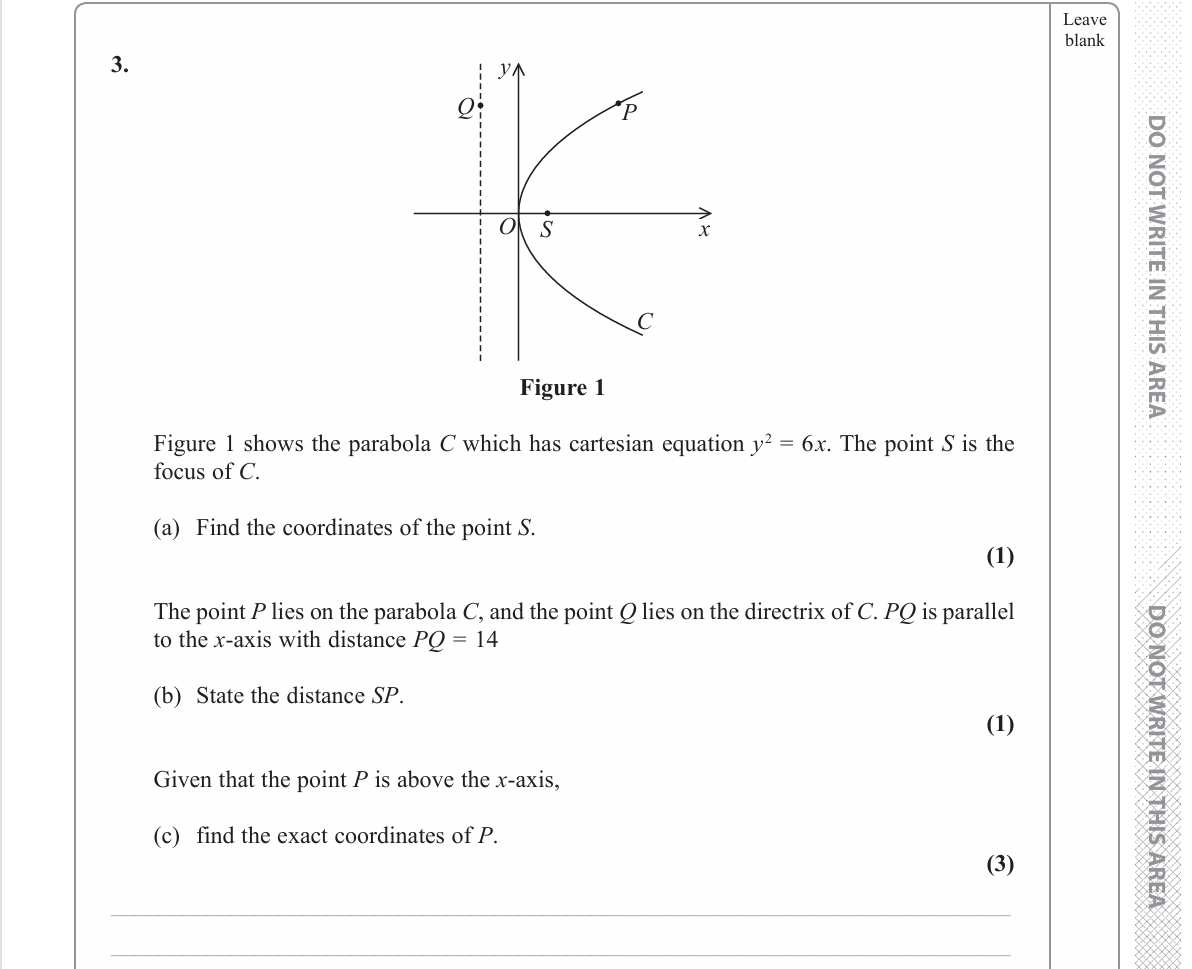 Leave blank

3.

$y$

$Q$

$P$

$O$

$S$

$x$

$C$

**Figure 1**

Figure 1 shows the parabola $C$ which has cartesian equation $y^2 = 6x$. The point $S$ is the focus of $C$.

(a) Find the coordinates of the point $S$.

**(1)**

The point $P$ lies on the parabola $C$, and the point $Q$ lies on the directrix of $C$. $PQ$ is parallel to the $x$-axis with distance $PQ = 14$

(b) State the distance $SP$.

**(1)**

Given that the point $P$ is above the $x$-axis,

(c) find the exact coordinates of $P$.

**(3)**

DO NOT WRITE IN THIS AREA

DO NOT WRITE IN THIS AREA